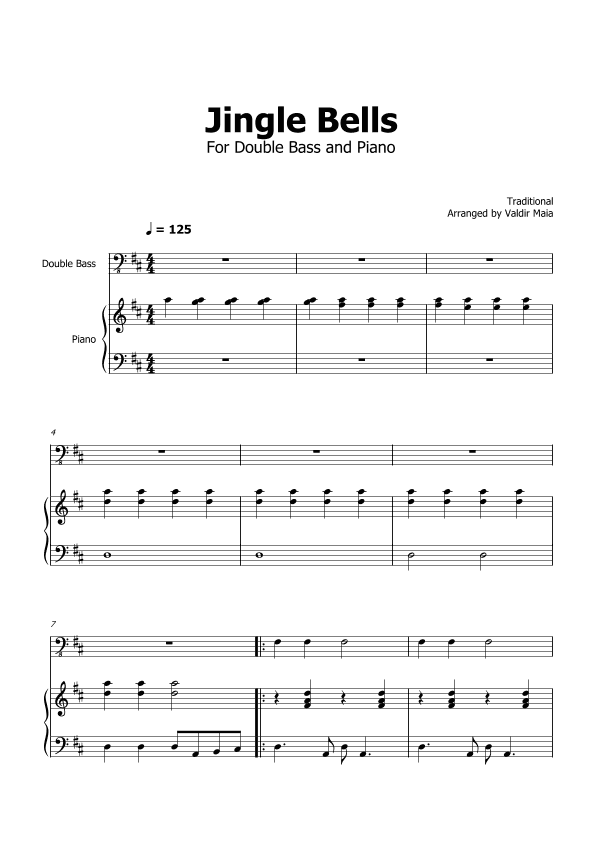 Jingle Bells
For Double Bass and Piano

Traditional
Arranged by Valdir Maia

♩ = 125

Double Bass

Piano

4

7